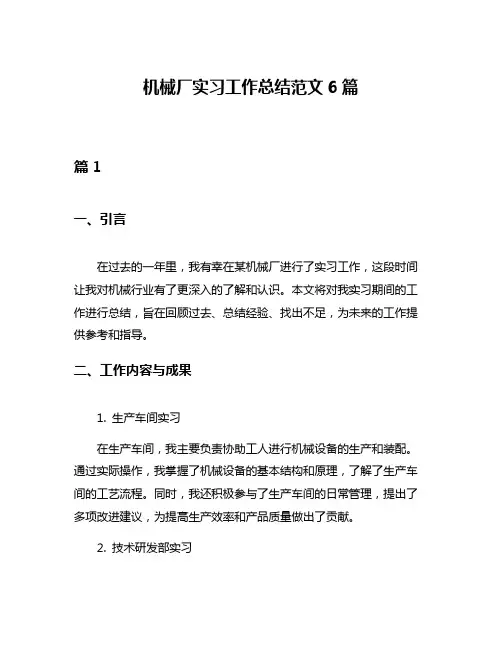 机械厂实习工作总结范文 6 篇

篇 1

一、引言

在过去的一年里，我有幸在某机械厂进行了实习工作，这段时间让我对机械行业有了更深入的了解和认识。本文将对我实习期间的工作进行总结，旨在回顾过去、总结经验、找出不足，为未来的工作提供参考和指导。

二、工作内容与成果

1. 生产车间实习

在生产车间，我主要负责协助工人进行机械设备的生产和装配。通过实际操作，我掌握了机械设备的基本结构和原理，了解了生产车间的工艺流程。同时，我还积极参与了生产车间的日常管理，提出了多项改进建议，为提高生产效率和产品质量做出了贡献。

2. 技术研发部实习